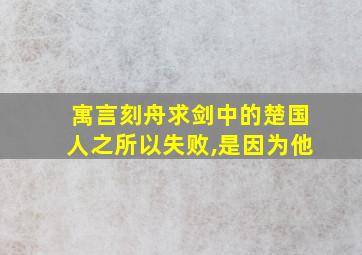 寓言刻舟求剑中的楚国人之所以失败,是因为他